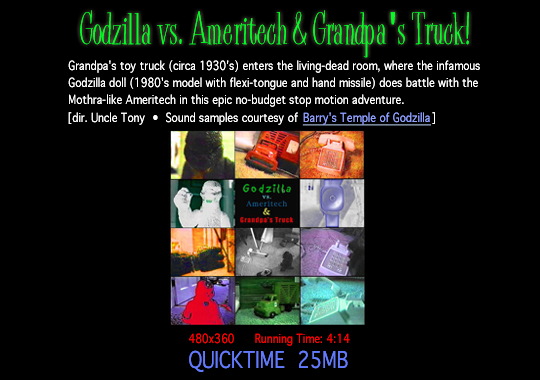 Godzilla vs. Ameritech & Grandpa's Truck!

Grandpa's toy truck (circa 1930's) enters the living-dead room, where the infamous Godzilla doll (1980's model with flexi-tongue and hand missile) does battle with the Mothra-like Ameritech in this epic no-budget stop motion adventure.
[dir. Uncle Tony • Sound samples courtesy of Barry's Temple of Godzilla]

Godzilla
vs.
Ameritech
&
Grandpa's Truck

480x360 Running Time: 4:14
QUICKTIME 25MB